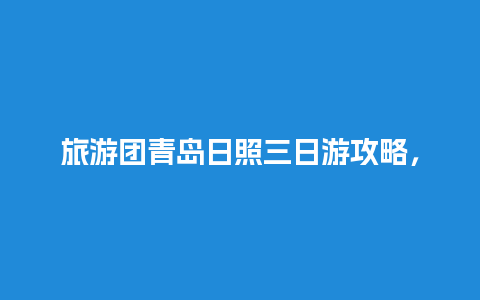 旅游团青岛日照三日游攻略，